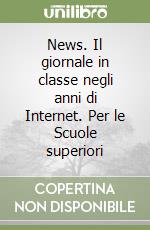 unilibro

News. Il giornale in classe negli anni di Internet. Per le Scuole superiori

COPERTINA NON DISPONIBILE